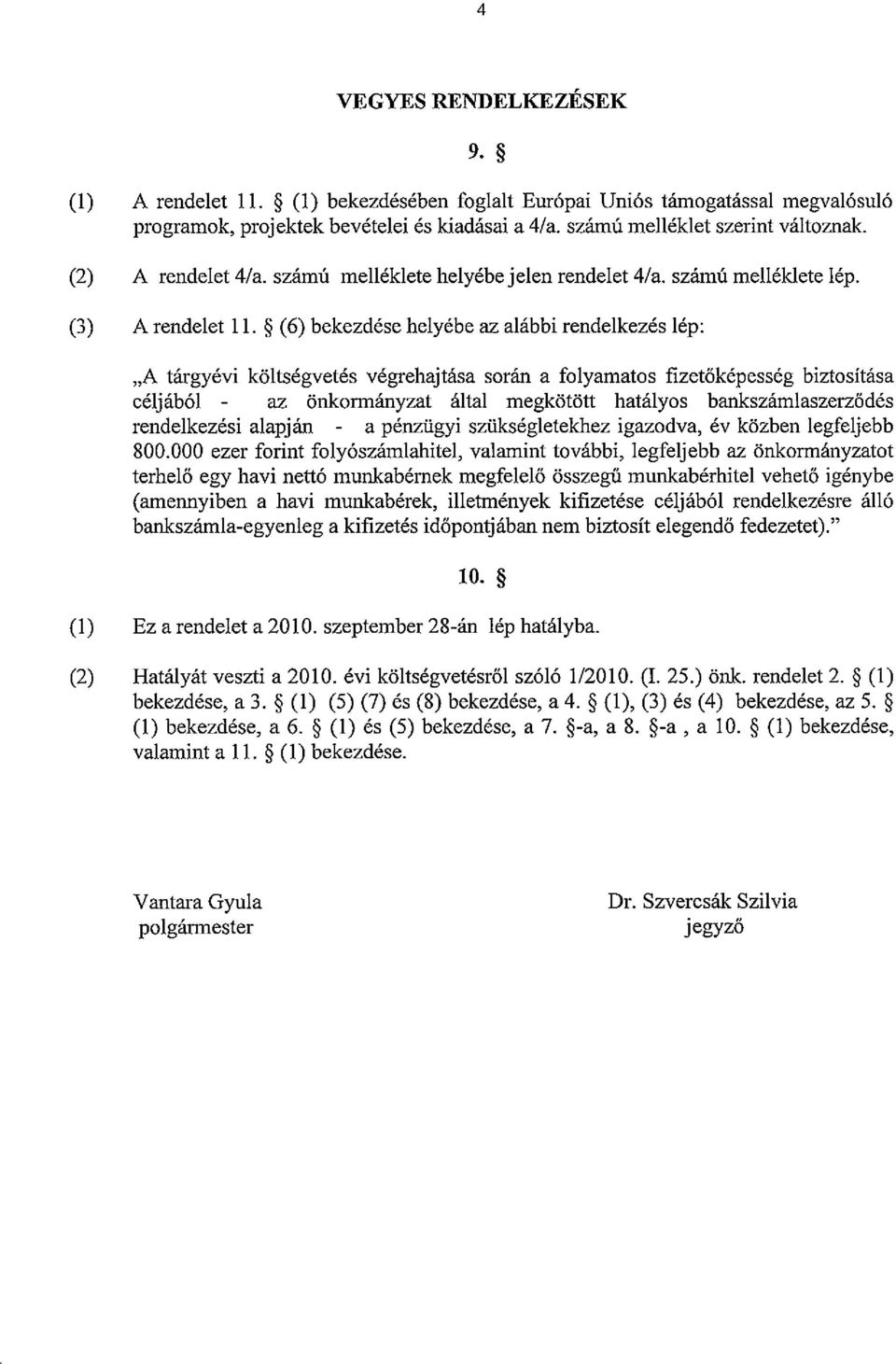 4

VEGYES RENDELKEZÉSEK

9. §

(1) A rendelet 11. § (1) bekezdésében foglalt Európai Uniós támogatással megvalósuló programok, projektek bevételei és kiadásai a 4/a. számú melléklet szerint változnak.

(2) A rendelet 4/a. számú melléklete helyébe jelen rendelet 4/a. számú melléklete lép.

(3) A rendelet 11. § (6) bekezdése helyébe az alábbi rendelkezés lép:

„A tárgyévi költségvetés végrehajtása során a folyamatos fizetőképesség biztosítása céljából - az önkormányzat által megkötött hatályos bankszámlaszerződés rendelkezési alapján - a pénzügyi szükségletekhez igazodva, év közben legfeljebb 800.000 ezer forint folyószámlahitel, valamint további, legfeljebb az önkormányzatot terhelő egy havi nettó munkabérnek megfelelő összegű munkabérhitel vehető igénybe (amennyiben a havi munkabérek, illetmények kifizetése céljából rendelkezésre álló bankszámla-egyenleg a kifizetés időpontjában nem biztosít elegendő fedezetet).”

10. §

(1) Ez a rendelet a 2010. szeptember 28-án lép hatályba.

(2) Hatályát veszti a 2010. évi költségvetésről szóló 1/2010. (I. 25.) önk. rendelet 2. § (1) bekezdése, a 3. § (1) (5) (7) és (8) bekezdése, a 4. § (1), (3) és (4) bekezdése, az 5. § (1) bekezdése, a 6. § (1) és (5) bekezdése, a 7. §-a, a 8. §-a , a 10. § (1) bekezdése, valamint a 11. § (1) bekezdése.

Vantara Gyula
polgármester

Dr. Szvercsák Szilvia
jegyző